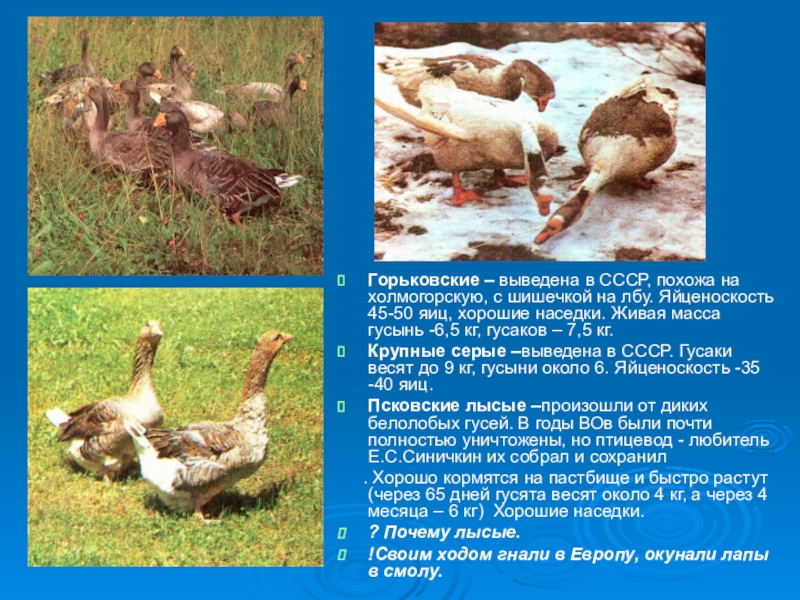 Горьковские – выведена в СССР, похожа на холмогорскую, с шишечкой на лбу. Яйценоскость 45-50 яиц, хорошие наседки. Живая масса гусынь -6,5 кг, гусаков – 7,5 кг.

Крупные серые –выведена в СССР. Гусаки весят до 9 кг, гусыни около 6. Яйценоскость -35 -40 яиц.

Псковские лысые –произошли от диких белолобых гусей. В годы ВОв были почти полностью уничтожены, но птицевод - любитель Е.С.Синичкин их собрал и сохранил

. Хорошо кормятся на пастбище и быстро растут (через 65 дней гусята весят около 4 кг, а через 4 месяца – 6 кг) Хорошие наседки.

? Почему лысые.

!Своим ходом гнали в Европу, окунали лапы в смолу.